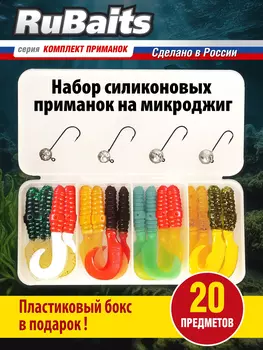 RuBaits

серия КОМПЛЕКТ ПРИМАНОК

Сделано в России

Набор силиконовых приманок на микроджиг

Пластиковый бокс в подарок !

20 ПРЕДМЕТОВ